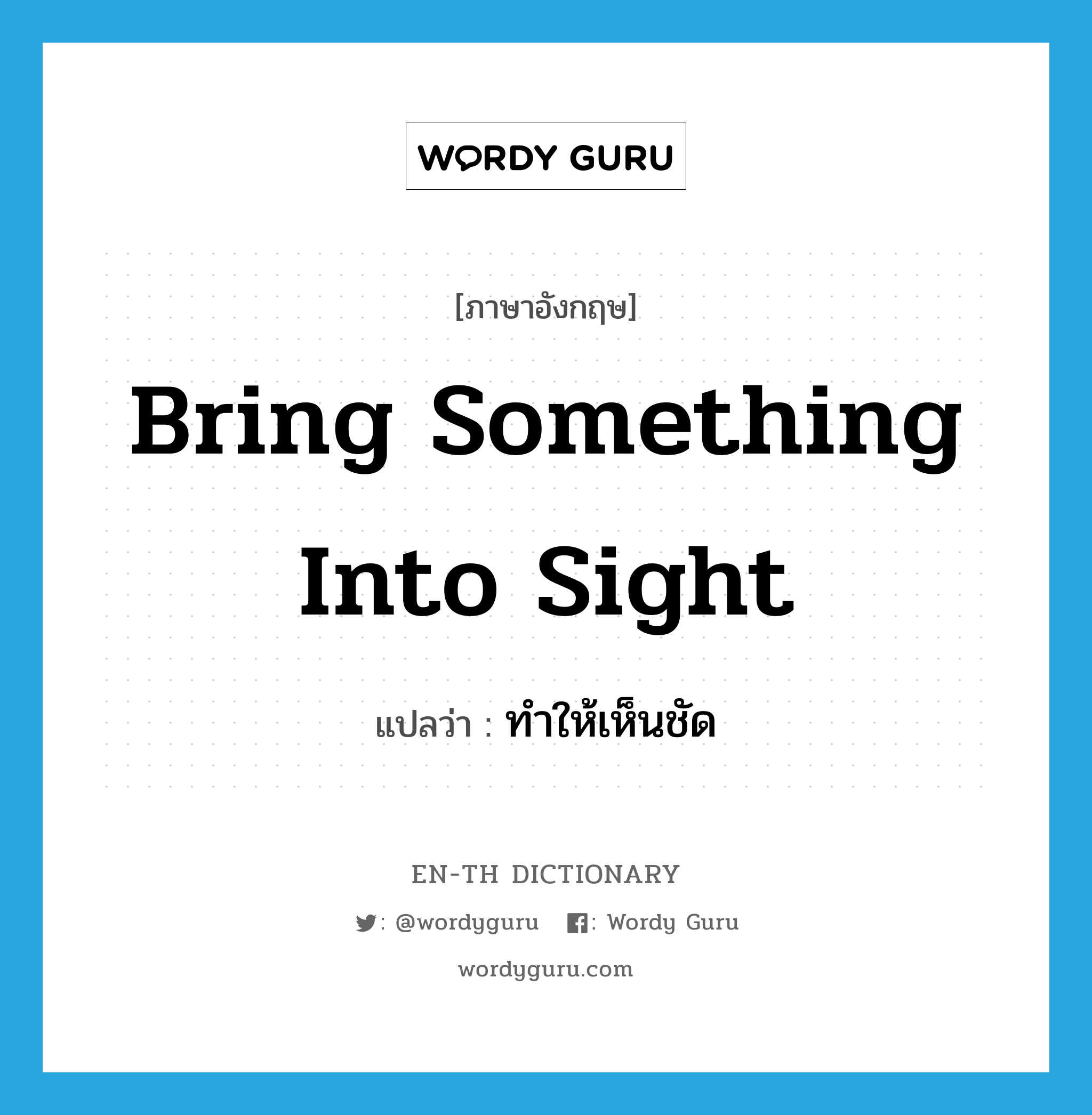 WORDY GURU

[ภาษาอังกฤษ]

Bring Something Into Sight

แปลว่า : ทำให้เห็นชัด

EN-TH DICTIONARY

: @wordyguru : Wordy Guru

wordyguru.com